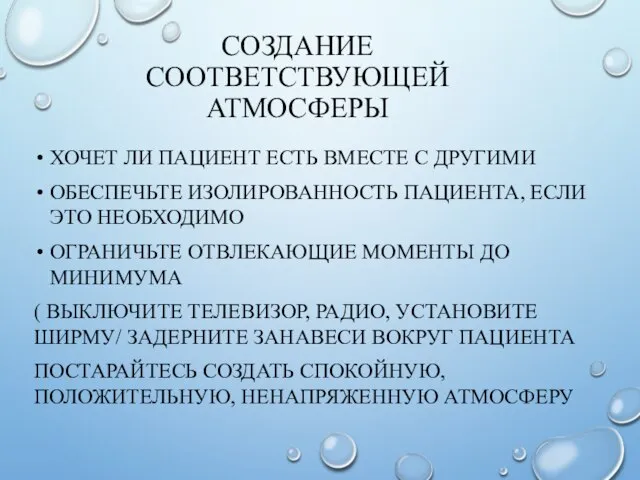 СОЗДАНИЕ СООТВЕТСТВУЮЩЕЙ АТМОСФЕРЫ

• ХОЧЕТ ЛИ ПАЦИЕНТ ЕСТЬ ВМЕСТЕ С ДРУГИМИ

• ОБЕСПЕЧЬТЕ ИЗОЛИРОВАННОСТЬ ПАЦИЕНТА, ЕСЛИ ЭТО НЕОБХОДИМО

• ОГРАНИЧЬТЕ ОТВЛЕКАЮЩИЕ МОМЕНТЫ ДО МИНИМУМА

( ВЫКЛЮЧИТЕ ТЕЛЕВИЗОР, РАДИО, УСТАНОВИТЕ ШИРМУ/ ЗАДЕРНИТЕ ЗАНАВЕСИ ВОКРУГ ПАЦИЕНТА

ПОСТАРАЙТЕСЬ СОЗДАТЬ СПОКОЙНУЮ, ПОЛОЖИТЕЛЬНУЮ, НЕНАПРЯЖЕННУЮ АТМОСФЕРУ